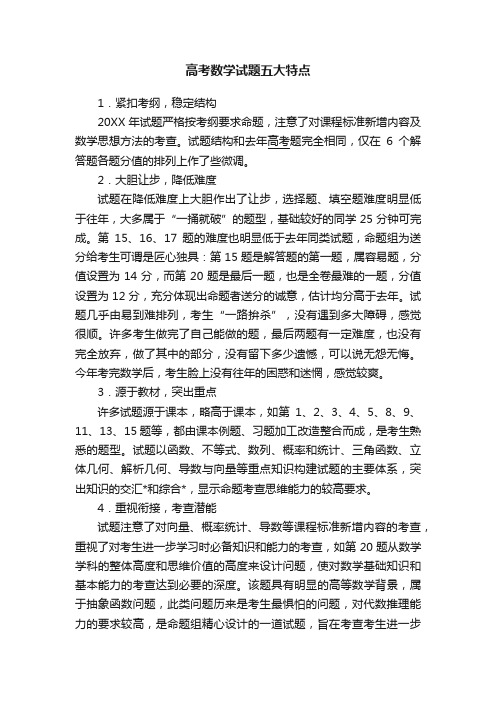 高考数学试题五大特点

1．紧扣考纲，稳定结构

20XX 年试题严格按考纲要求命题，注意了对课程标准新增内容及数学思想方法的考查。试题结构和去年高考题完全相同，仅在 6 个解答题各题分值的排列上作了些微调。

2．大胆让步，降低难度

试题在降低难度上大胆作出了让步，选择题、填空题难度明显低于往年，大多属于“一捅就破”的题型，基础较好的同学 25 分钟可完成。第 15、16、17 题的难度也明显低于去年同类试题，命题组为送分给考生可谓是匠心独具：第 15 题是解答题的第一题，属容易题，分值设置为 14 分，而第 20 题是最后一题，也是全卷最难的一题，分值设置为 12 分，充分体现出命题者送分的诚意，估计均分高于去年。试题几乎由易到难排列，考生“一路拚杀”，没有遇到多大障碍，感觉很顺。许多考生做完了自己能做的题，最后两题有一定难度，也没有完全放弃，做了其中的部分，没有留下多少遗憾，可以说无怨无悔。今年考完数学后，考生脸上没有往年的困惑和迷惘，感觉较爽。

3．源于教材，突出重点

许多试题源于课本，略高于课本，如第 1、2、3、4、5、8、9、11、13、15 题等，都由课本例题、习题加工改造整合而成，是考生熟悉的题型。试题以函数、不等式、数列、概率和统计、三角函数、立体几何、解析几何、导数与向量等重点知识构建试题的主要体系，突出知识的交汇*和综合*，显示命题考查思维能力的较高要求。

4．重视衔接，考查潜能

试题注意了对向量、概率统计、导数等课程标准新增内容的考查，重视了对考生进一步学习时必备知识和能力的考查，如第 20 题从数学学科的整体高度和思维价值的高度来设计问题，使对数学基础知识和基本能力的考查达到必要的深度。该题具有明显的高等数学背景，属于抽象函数问题，此类问题历来是考生最惧怕的问题，对代数推理能力的要求较高，是命题组精心设计的一道试题，旨在考查考生进一步